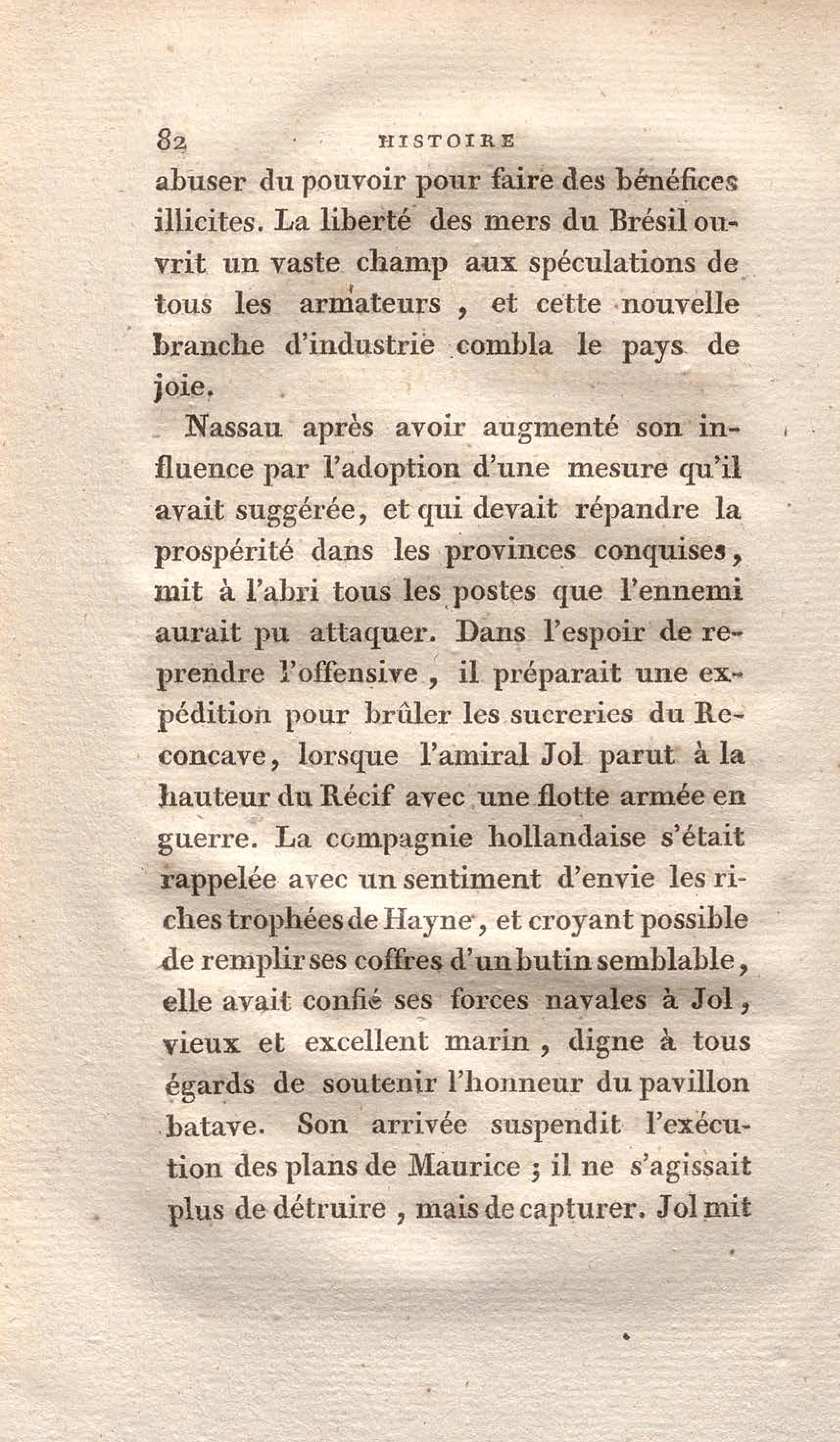 82 HISTOIRE

abuser du pouvoir pour faire des bénéfices illicites. La liberté des mers du Brésil ouvrit un vaste champ aux spéculations de tous les armateurs , et cette nouvelle branche d'industrie combla le pays de joie.

Nassau après avoir augmenté son influence par l'adoption d'une mesure qu'il avait suggérée, et qui devait répandre la prospérité dans les provinces conquises, mit à l'abri tous les postes que l'ennemi aurait pu attaquer. Dans l'espoir de reprendre l'offensive , il préparait une expédition pour brûler les sucreries du Reconcave, lorsque l'amiral Jol parut à la hauteur du Récif avec une flotte armée en guerre. La compagnie hollandaise s'était rappelée avec un sentiment d'envie les riches trophées de Hayne, et croyant possible de remplir ses coffres d'un butin semblable, elle avait confié ses forces navales à Jol, vieux et excellent marin , digne à tous égards de soutenir l'honneur du pavillon batave. Son arrivée suspendit l'exécution des plans de Maurice ; il ne s'agissait plus de détruire , mais de capturer. Jol mit